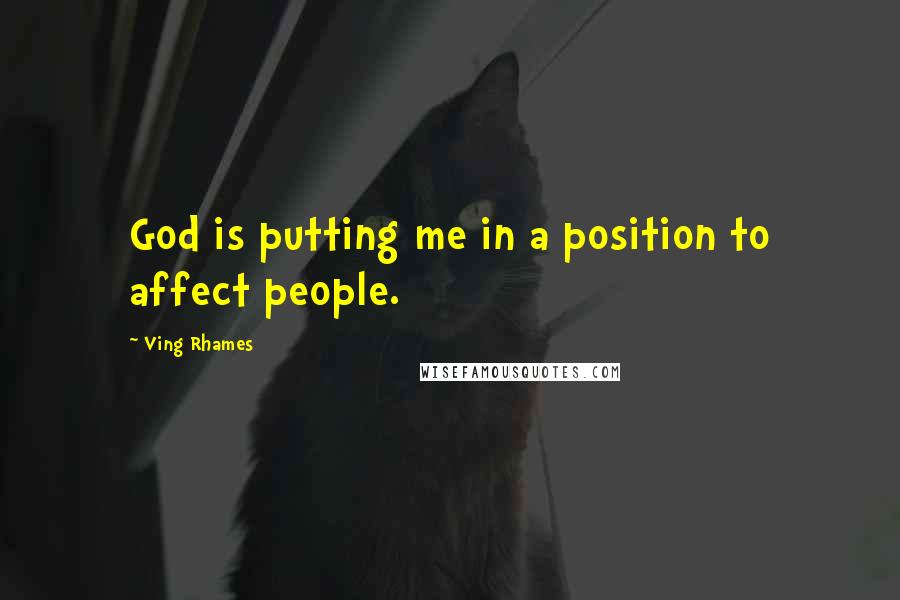 God is putting me in a position to affect people.

- Ving Rhames

WISEFAMOUSQUOTES.COM